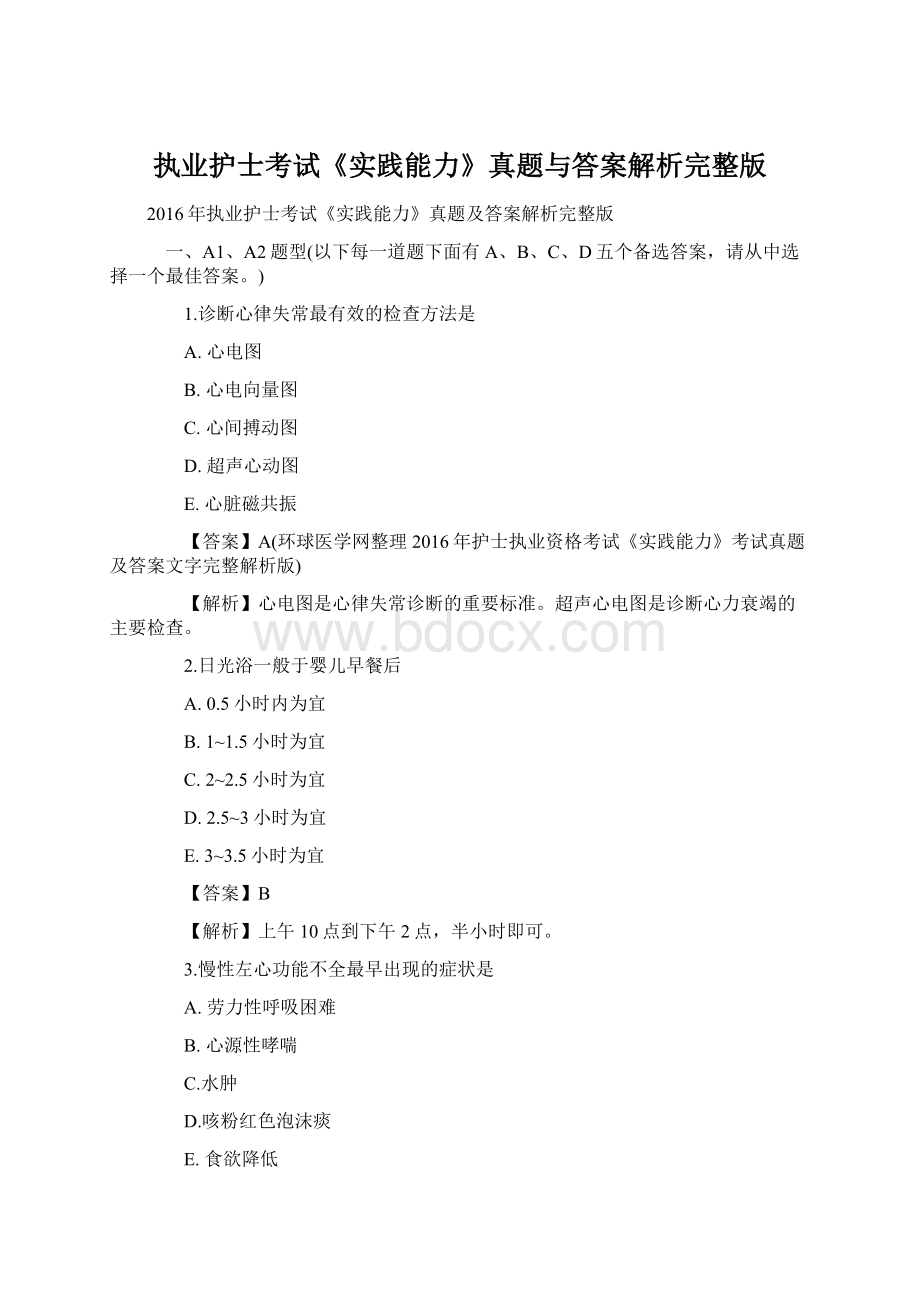 执业护士考试《实践能力》真题与答案解析完整版

2016年执业护士考试《实践能力》真题及答案解析完整版

一、A1、A2题型(以下每一道题下面有A、B、C、D五个备选答案，请从中选择一个最佳答案。)

1.诊断心律失常最有效的检查方法是

A. 心电图

B. 心电向量图

C. 心间搏动图

D. 超声心动图

E. 心脏磁共振

【答案】A(环球医学网整理2016年护士执业资格考试《实践能力》考试真题及答案文字完整解析版)

【解析】心电图是心律失常诊断的重要标准。超声心电图是诊断心力衰竭的主要检查。

www.bdocx.com

2.日光浴一般于婴儿早餐后

A. 0.5小时内为宜

B. 1~1.5小时为宜

C. 2~2.5小时为宜

D. 2.5~3小时为宜

E. 3~3.5小时为宜

【答案】B

【解析】上午10点到下午2点，半小时即可。

3.慢性左心功能不全最早出现的症状是

A. 劳力性呼吸困难

B. 心源性哮喘

C.水肿

D.咳粉红色泡沫痰

E. 食欲降低